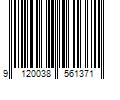 9 120038 561371